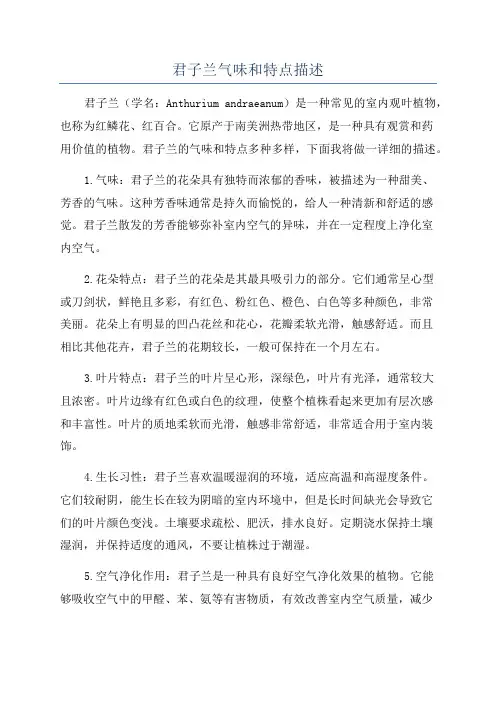 君子兰气味和特点描述

君子兰（学名：Anthurium andraeanum）是一种常见的室内观叶植物，也称为红鳞花、红百合。它原产于南美洲热带地区，是一种具有观赏和药用价值的植物。君子兰的气味和特点多种多样，下面我将做一详细的描述。

1.气味：君子兰的花朵具有独特而浓郁的香味，被描述为一种甜美、芳香的气味。这种芳香味通常是持久而愉悦的，给人一种清新和舒适的感觉。君子兰散发的芳香能够弥补室内空气的异味，并在一定程度上净化室内空气。

2.花朵特点：君子兰的花朵是其最具吸引力的部分。它们通常呈心型或刀剑状，鲜艳且多彩，有红色、粉红色、橙色、白色等多种颜色，非常美丽。花朵上有明显的凹凸花丝和花心，花瓣柔软光滑，触感舒适。而且相比其他花卉，君子兰的花期较长，一般可保持在一个月左右。

3.叶片特点：君子兰的叶片呈心形，深绿色，叶片有光泽，通常较大且浓密。叶片边缘有红色或白色的纹理，使整个植株看起来更加有层次感和丰富性。叶片的质地柔软而光滑，触感非常舒适，非常适合用于室内装饰。

4.生长习性：君子兰喜欢温暖湿润的环境，适应高温和高湿度条件。它们较耐阴，能生长在较为阴暗的室内环境中，但是长时间缺光会导致它们的叶片颜色变浅。土壤要求疏松、肥沃，排水良好。定期浇水保持土壤湿润，并保持适度的通风，不要让植株过于潮湿。

5.空气净化作用：君子兰是一种具有良好空气净化效果的植物。它能够吸收空气中的甲醛、苯、氨等有害物质，有效改善室内空气质量，减少